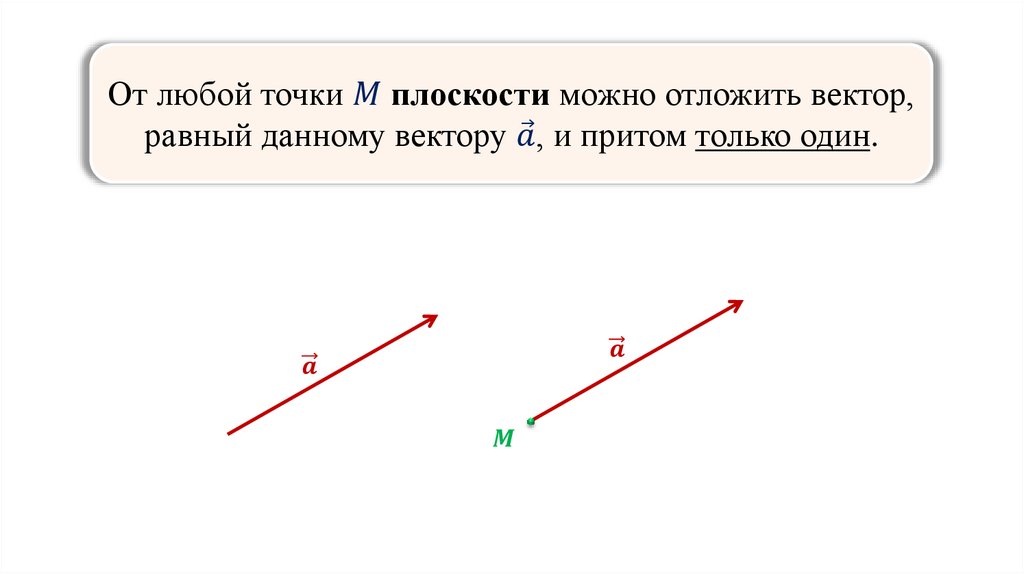 От любой точки $M$ плоскости можно отложить вектор, равный данному вектору $\vec{a}$, и притом только один.

$\vec{a}$

$\vec{a}$

$M$